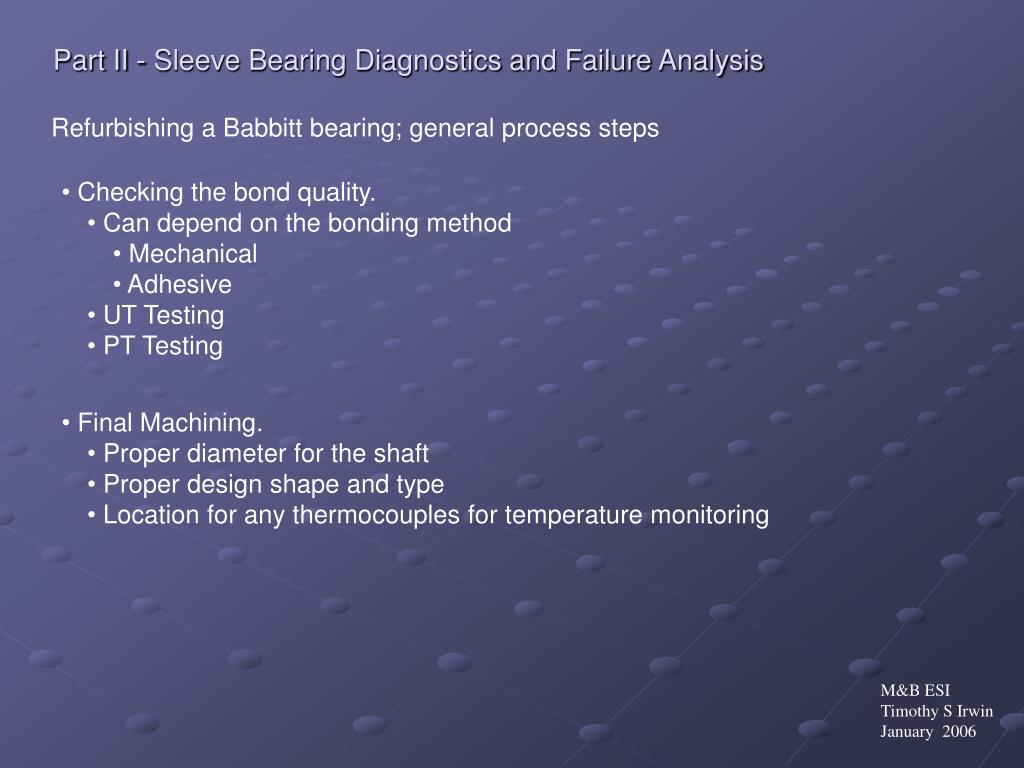 Part II - Sleeve Bearing Diagnostics and Failure Analysis

Refurbishing a Babbitt bearing; general process steps

• Checking the bond quality.
• Can depend on the bonding method
• Mechanical
• Adhesive
• UT Testing
• PT Testing

• Final Machining.
• Proper diameter for the shaft
• Proper design shape and type
• Location for any thermocouples for temperature monitoring

M&B ESI
Timothy S Irwin
January 2006